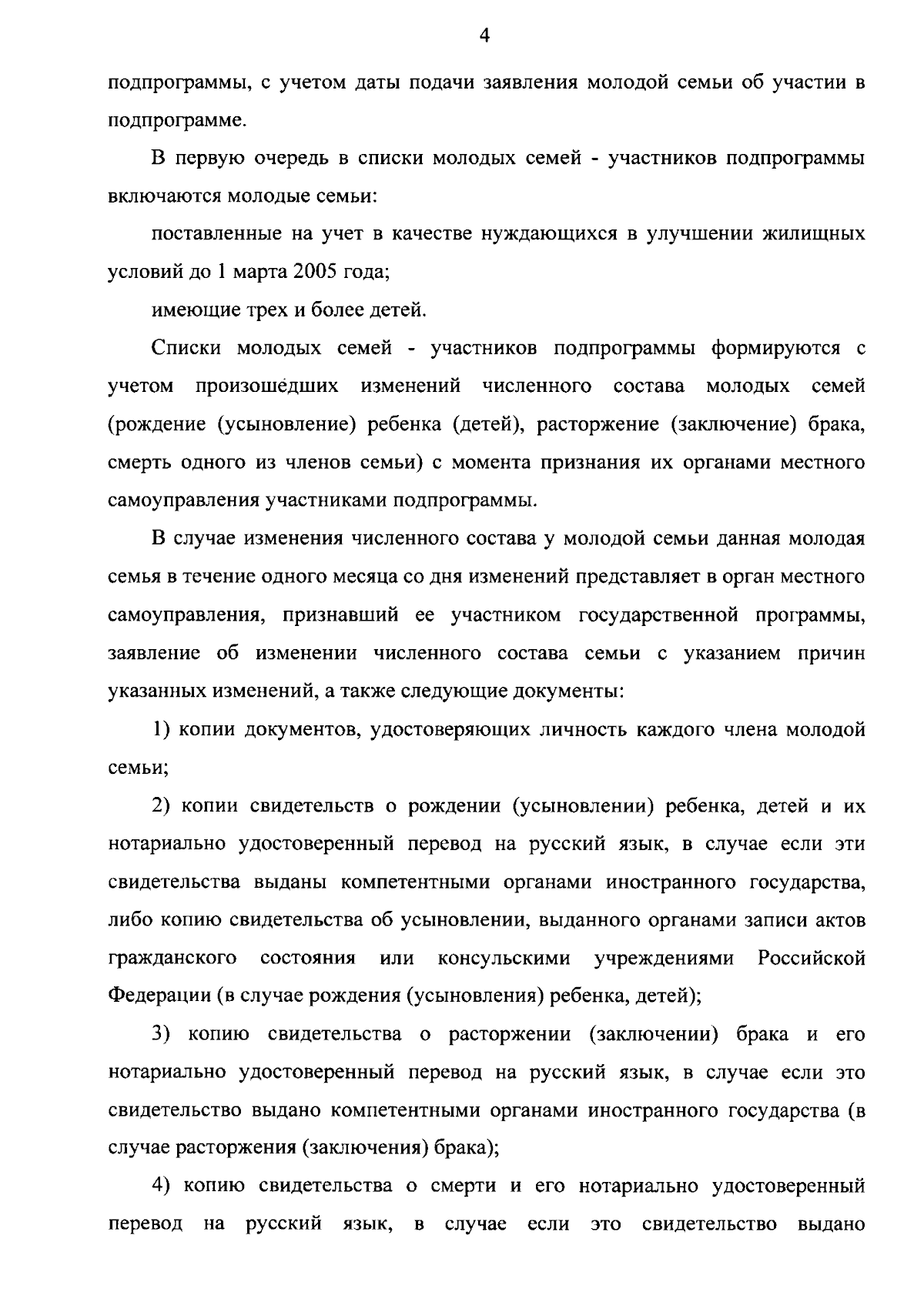 4

подпрограммы, с учетом даты подачи заявления молодой семьи об участии в подпрограмме.

В первую очередь в списки молодых семей - участников подпрограммы включаются молодые семьи:

поставленные на учет в качестве нуждающихся в улучшении жилищных условий до 1 марта 2005 года;

имеющие трех и более детей.

Списки молодых семей - участников подпрограммы формируются с учетом произошедших изменений численного состава молодых семей (рождение (усыновление) ребенка (детей), расторжение (заключение) брака, смерть одного из членов семьи) с момента признания их органами местного самоуправления участниками подпрограммы.

В случае изменения численного состава у молодой семьи данная молодая семья в течение одного месяца со дня изменений представляет в орган местного самоуправления, признавший ее участником государственной программы, заявление об изменении численного состава семьи с указанием причин указанных изменений, а также следующие документы:

1) копии документов, удостоверяющих личность каждого члена молодой семьи;

2) копии свидетельств о рождении (усыновлении) ребенка, детей и их нотариально удостоверенный перевод на русский язык, в случае если эти свидетельства выданы компетентными органами иностранного государства, либо копию свидетельства об усыновлении, выданного органами записи актов гражданского состояния или консульскими учреждениями Российской Федерации (в случае рождения (усыновления) ребенка, детей);

3) копию свидетельства о расторжении (заключении) брака и его нотариально удостоверенный перевод на русский язык, в случае если это свидетельство выдано компетентными органами иностранного государства (в случае расторжения (заключения) брака);

4) копию свидетельства о смерти и его нотариально удостоверенный перевод на русский язык, в случае если это свидетельство выдано